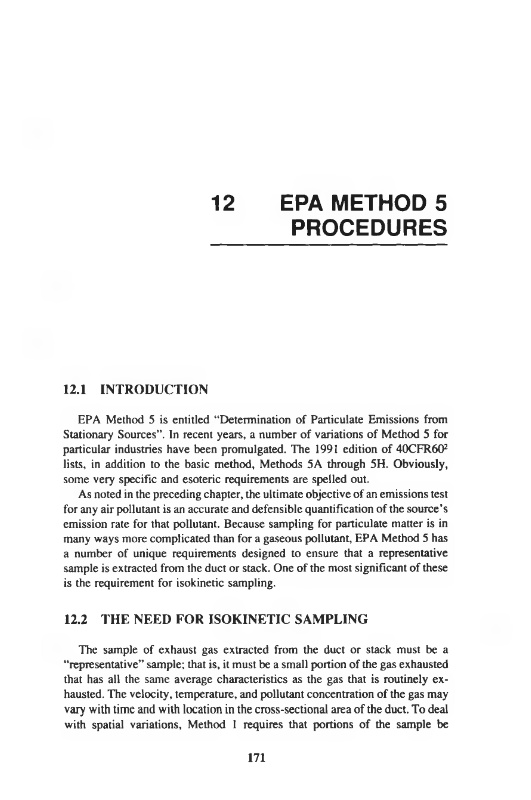 12 EPA METHOD 5 PROCEDURES

12.1 INTRODUCTION

EPA Method 5 is entitled "Determination of Particulate Emissions from Stationary Sources". In recent years, a number of variations of Method 5 for particular industries have been promulgated. The 1991 edition of 40CFR60$^2$ lists, in addition to the basic method, Methods 5A through 5H. Obviously, some very specific and esoteric requirements are spelled out.

As noted in the preceding chapter, the ultimate objective of an emissions test for any air pollutant is an accurate and defensible quantification of the source's emission rate for that pollutant. Because sampling for particulate matter is in many ways more complicated than for a gaseous pollutant, EPA Method 5 has a number of unique requirements designed to ensure that a representative sample is extracted from the duct or stack. One of the most significant of these is the requirement for isokinetic sampling.

12.2 THE NEED FOR ISOKINETIC SAMPLING

The sample of exhaust gas extracted from the duct or stack must be a "representative" sample; that is, it must be a small portion of the gas exhausted that has all the same average characteristics as the gas that is routinely exhausted. The velocity, temperature, and pollutant concentration of the gas may vary with time and with location in the cross-sectional area of the duct. To deal with spatial variations, Method 1 requires that portions of the sample be

171